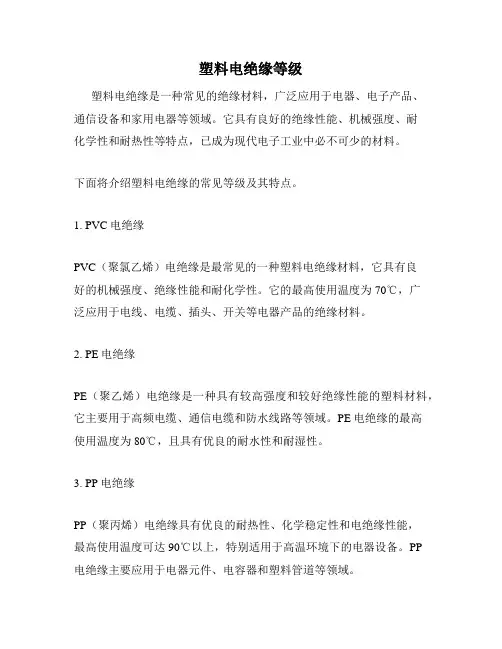 塑料电绝缘等级

塑料电绝缘是一种常见的绝缘材料，广泛应用于电器、电子产品、通信设备和家用电器等领域。它具有良好的绝缘性能、机械强度、耐化学性和耐热性等特点，已成为现代电子工业中必不可少的材料。

下面将介绍塑料电绝缘的常见等级及其特点。

1. PVC 电绝缘

PVC（聚氯乙烯）电绝缘是最常见的一种塑料电绝缘材料，它具有良好的机械强度、绝缘性能和耐化学性。它的最高使用温度为 70℃，广泛应用于电线、电缆、插头、开关等电器产品的绝缘材料。

2. PE 电绝缘

PE（聚乙烯）电绝缘是一种具有较高强度和较好绝缘性能的塑料材料，它主要用于高频电缆、通信电缆和防水线路等领域。PE 电绝缘的最高使用温度为 80℃，且具有优良的耐水性和耐湿性。

3. PP 电绝缘

PP（聚丙烯）电绝缘具有优良的耐热性、化学稳定性和电绝缘性能，最高使用温度可达 90℃以上，特别适用于高温环境下的电器设备。PP 电绝缘主要应用于电器元件、电容器和塑料管道等领域。